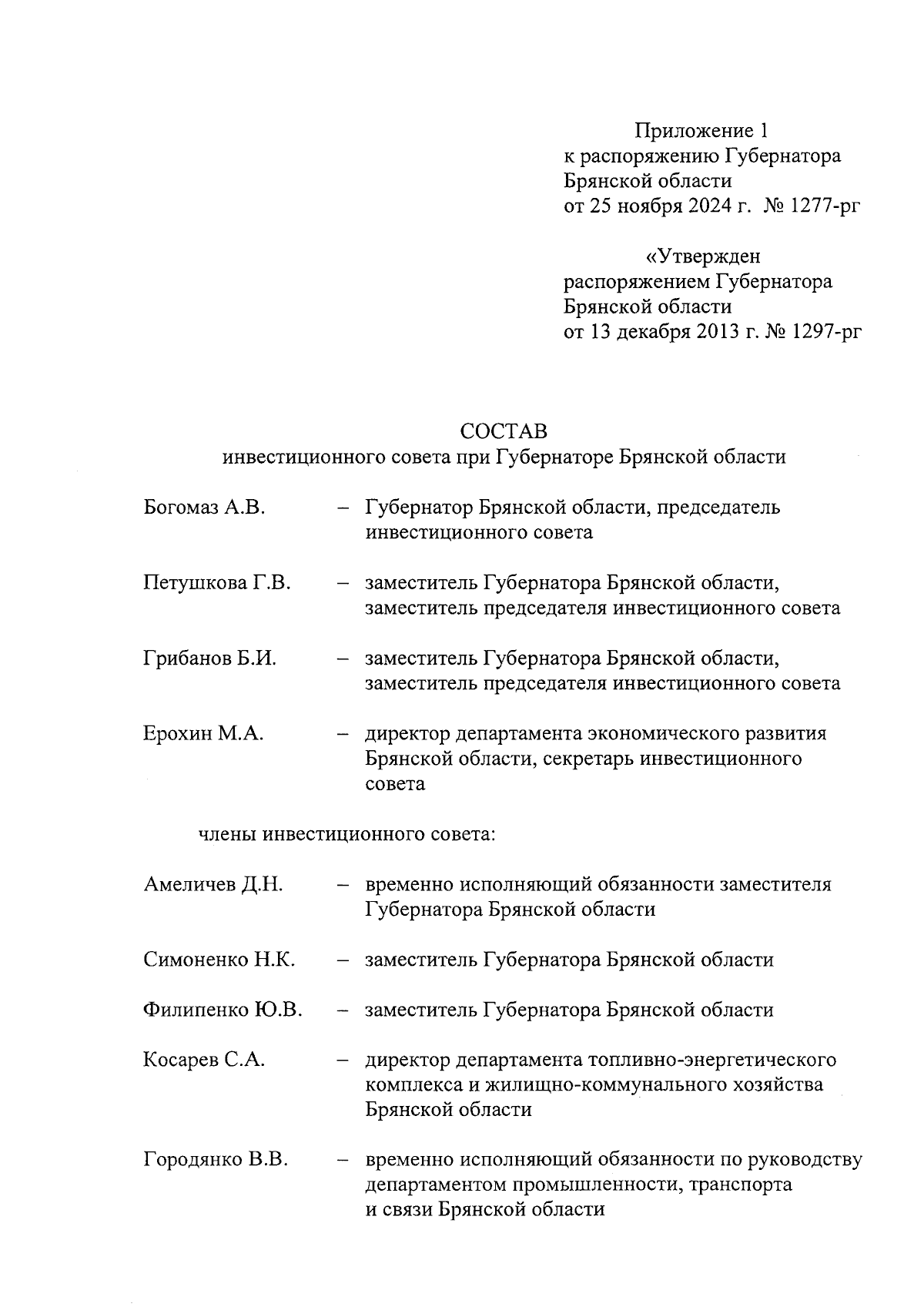 Приложение 1
к распоряжению Губернатора
Брянской области
от 25 ноября 2024 г. № 1277-рг

«Утвержден
распоряжением Губернатора
Брянской области
от 13 декабря 2013 г. № 1297-рг

СОСТАВ
инвестиционного совета при Губернаторе Брянской области

Богомаз А.В. – Губернатор Брянской области, председатель инвестиционного совета

Петушкова Г.В. – заместитель Губернатора Брянской области, заместитель председателя инвестиционного совета

Грибанов Б.И. – заместитель Губернатора Брянской области, заместитель председателя инвестиционного совета

Ерохин М.А. – директор департамента экономического развития Брянской области, секретарь инвестиционного совета

члены инвестиционного совета:

Амеличев Д.Н. – временно исполняющий обязанности заместителя Губернатора Брянской области

Симоненко Н.К. – заместитель Губернатора Брянской области

Филипенко Ю.В. – заместитель Губернатора Брянской области

Косарев С.А. – директор департамента топливно-энергетического комплекса и жилищно-коммунального хозяйства Брянской области

Городянко В.В. – временно исполняющий обязанности по руководству департаментом промышленности, транспорта и связи Брянской области